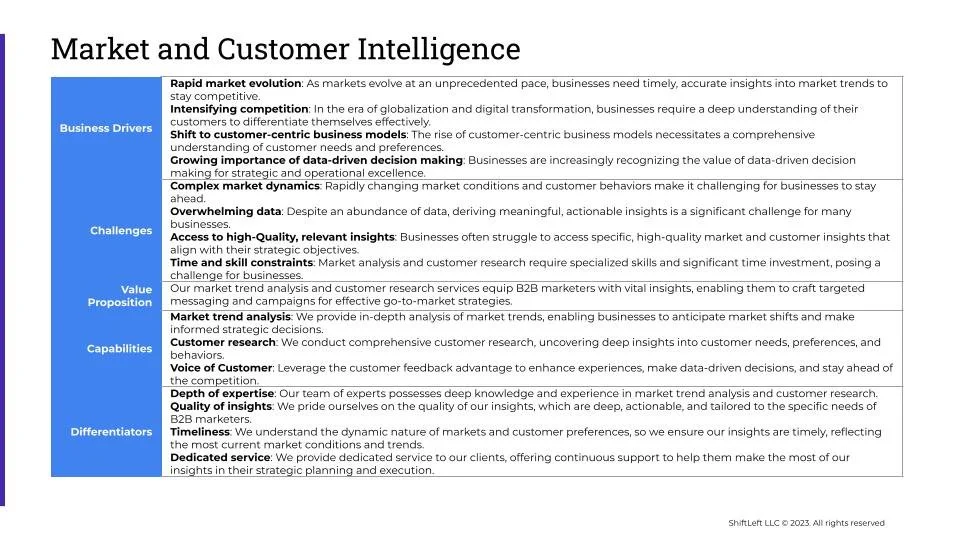 Market and Customer Intelligence

| Business Drivers | Rapid market evolution: As markets evolve at an unprecedented pace, businesses need timely, accurate insights into market trends to stay competitive. Intensifying competition: In the era of globalization and digital transformation, businesses require a deep understanding of their customers to differentiate themselves effectively. Shift to customer-centric business models: The rise of customer-centric business models necessitates a comprehensive understanding of customer needs and preferences. Growing importance of data-driven decision making: Businesses are increasingly recognizing the value of data-driven decision making for strategic and operational excellence. |
|---|---|
| Challenges | Complex market dynamics: Rapidly changing market conditions and customer behaviors make it challenging for businesses to stay ahead. Overwhelming data: Despite an abundance of data, deriving meaningful, actionable insights is a significant challenge for many businesses. Access to high-Quality, relevant insights: Businesses often struggle to access specific, high-quality market and customer insights that align with their strategic objectives. Time and skill constraints: Market analysis and customer research require specialized skills and significant time investment, posing a challenge for businesses. |
| Value Proposition | Our market trend analysis and customer research services equip B2B marketers with vital insights, enabling them to craft targeted messaging and campaigns for effective go-to-market strategies. |
| Capabilities | Market trend analysis: We provide in-depth analysis of market trends, enabling businesses to anticipate market shifts and make informed strategic decisions. Customer research: We conduct comprehensive customer research, uncovering deep insights into customer needs, preferences, and behaviors. Voice of Customer: Leverage the customer feedback advantage to enhance experiences, make data-driven decisions, and stay ahead of the competition. |
| Differentiators | Depth of expertise: Our team of experts possesses deep knowledge and experience in market trend analysis and customer research. Quality of insights: We pride ourselves on the quality of our insights, which are deep, actionable, and tailored to the specific needs of B2B marketers. Timeliness: We understand the dynamic nature of markets and customer preferences, so we ensure our insights are timely, reflecting the most current market conditions and trends. Dedicated service: We provide dedicated service to our clients, offering continuous support to help them make the most of our insights in their strategic planning and execution. |

ShiftLeft LLC © 2023. All rights reserved